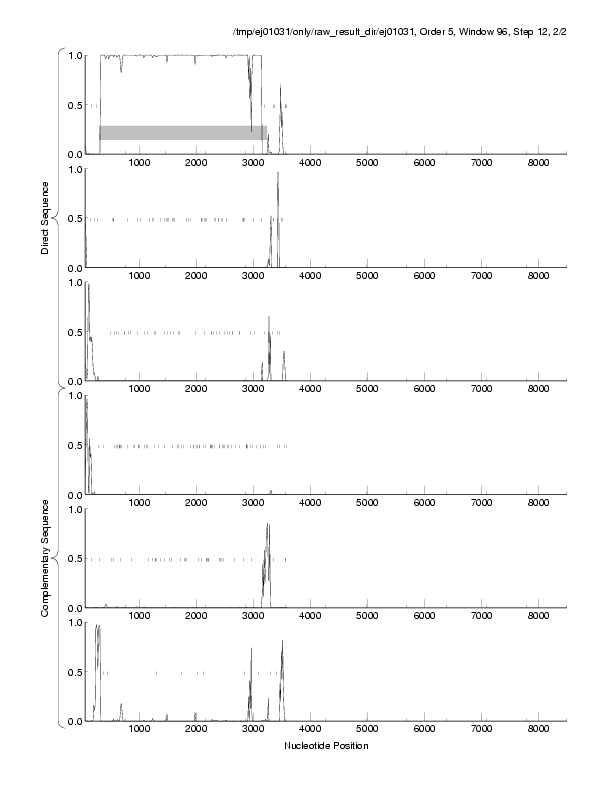 /tmp/ej01031/only/raw_result_dir/ej01031, Order 5, Window 96, Step 12, 2/2

Direct Sequence

1.0
0.5
0.0
1000 2000 3000 4000 5000 6000 7000 8000

1.0
0.5
0.0
1000 2000 3000 4000 5000 6000 7000 8000

1.0
0.5
0.0
1000 2000 3000 4000 5000 6000 7000 8000

Complementary Sequence

1.0
0.5
0.0
1000 2000 3000 4000 5000 6000 7000 8000

1.0
0.5
0.0
1000 2000 3000 4000 5000 6000 7000 8000

1.0
0.5
0.0
1000 2000 3000 4000 5000 6000 7000 8000

Nucleotide Position